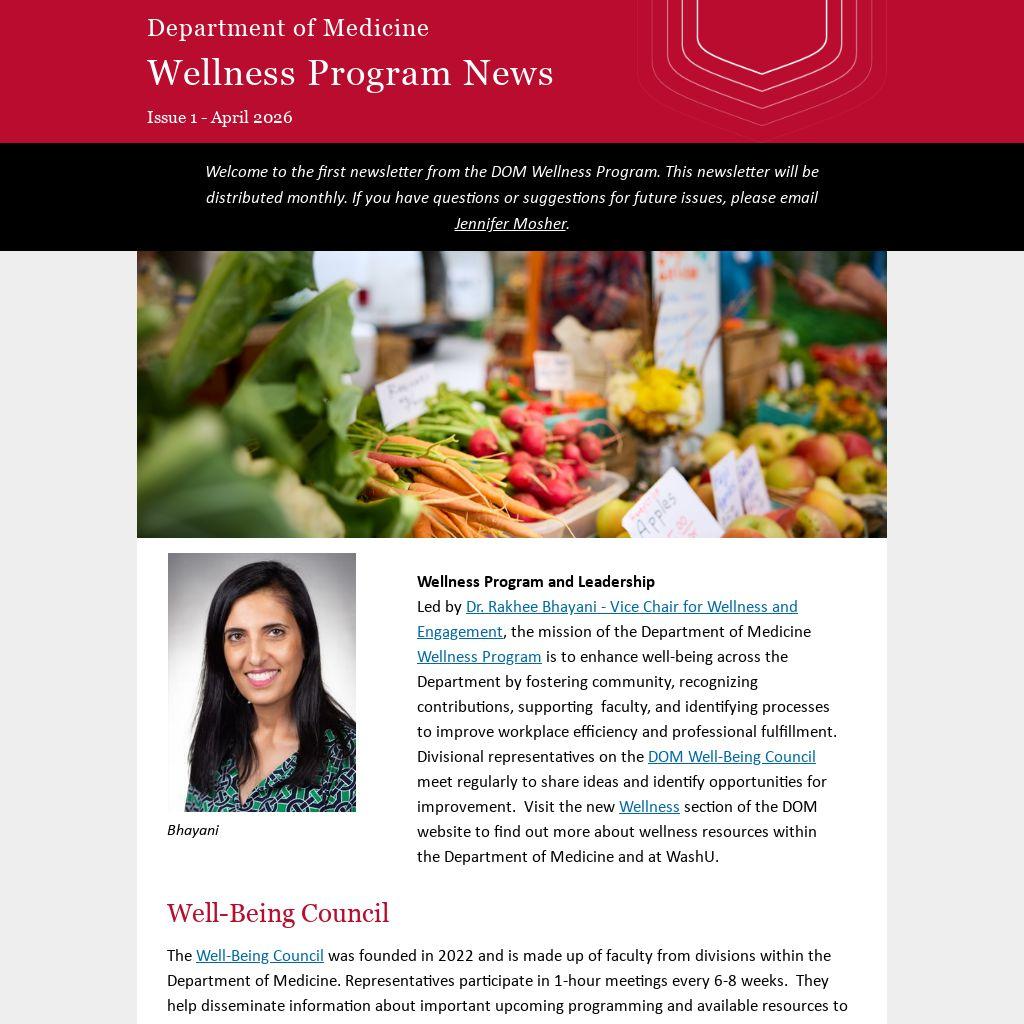 Department of Medicine

Wellness Program News

Issue 1 - April 2026

Welcome to the first newsletter from the DOM Wellness Program. This newsletter will be distributed monthly. If you have questions or suggestions for future issues, please email Jennifer Mosher.

Bhayani

Wellness Program and Leadership

Led by Dr. Rakhee Bhayani - Vice Chair for Wellness and Engagement, the mission of the Department of Medicine Wellness Program is to enhance well-being across the Department by fostering community, recognizing contributions, supporting faculty, and identifying processes to improve workplace efficiency and professional fulfillment. Divisional representatives on the DOM Well-Being Council meet regularly to share ideas and identify opportunities for improvement. Visit the new Wellness section of the DOM website to find out more about wellness resources within the Department of Medicine and at WashU.

Well-Being Council

The Well-Being Council was founded in 2022 and is made up of faculty from divisions within the Department of Medicine. Representatives participate in 1-hour meetings every 6-8 weeks. They help disseminate information about important upcoming programming and available resources to